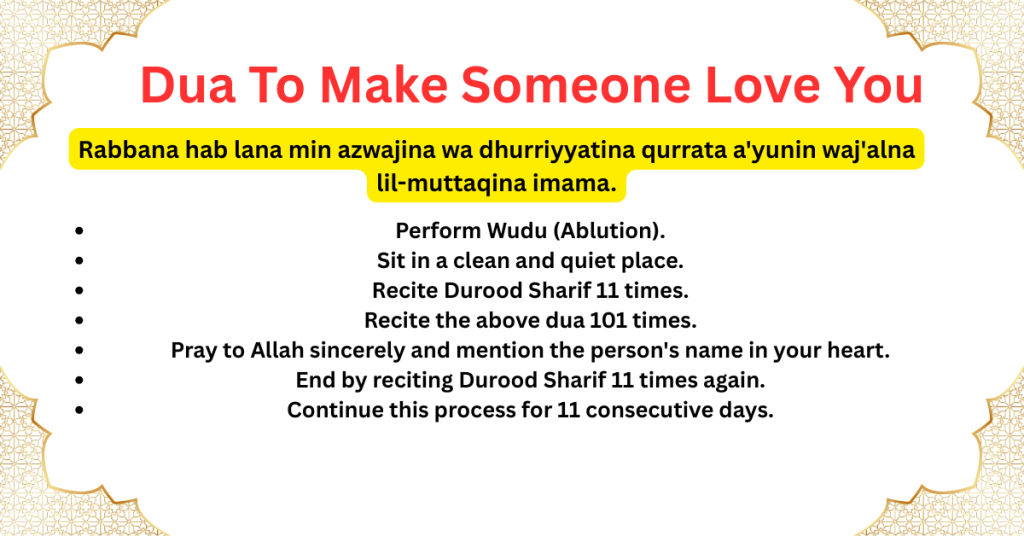 Dua To Make Someone Love You

Rabbana hab lana min azwajina wa dhurriyyatina qurrata a'yunin waj'alna lil-muttaqina imama.

- Perform Wudu (Ablution).
- Sit in a clean and quiet place.
- Recite Durood Sharif 11 times.
- Recite the above dua 101 times.
- Pray to Allah sincerely and mention the person's name in your heart.
- End by reciting Durood Sharif 11 times again.
- Continue this process for 11 consecutive days.